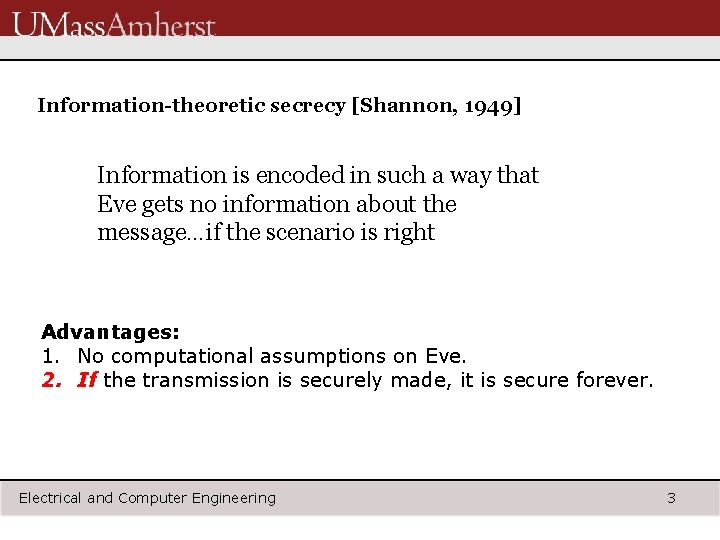 UMassAmherst

Information-theoretic secrecy [Shannon, 1949]

Information is encoded in such a way that Eve gets no information about the message…if the scenario is right

Advantages:
1. No computational assumptions on Eve.
2. If the transmission is securely made, it is secure forever.

Electrical and Computer Engineering

3